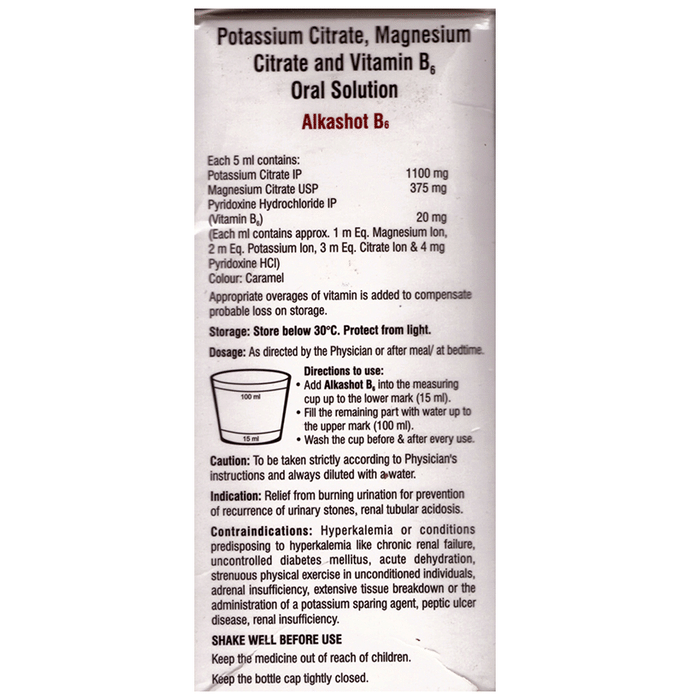 Potassium Citrate, Magnesium Citrate and Vitamin $B_6$ Oral Solution

Alkashot $B_6$

Each 5 ml contains:
Potassium Citrate IP 1100 mg
Magnesium Citrate USP 375 mg
Pyridoxine Hydrochloride IP
(Vitamin $B_6$) 20 mg
(Each ml contains approx. 1 m Eq. Magnesium Ion, 2 m Eq. Potassium Ion, 3 m Eq. Citrate Ion & 4 mg Pyridoxine HCl)
Colour: Caramel

Appropriate overages of vitamin is added to compensate probable loss on storage.

Storage: Store below 30°C. Protect from light.

Dosage: As directed by the Physician or after meal/ at bedtime.

100 ml
15 ml

Directions to use:
• Add Alkashot $B_6$ into the measuring cup up to the lower mark (15 ml).
• Fill the remaining part with water up to the upper mark (100 ml).
• Wash the cup before & after every use.

Caution: To be taken strictly according to Physician's instructions and always diluted with a water.

Indication: Relief from burning urination for prevention of recurrence of urinary stones, renal tubular acidosis.

Contraindications: Hyperkalemia or conditions predisposing to hyperkalemia like chronic renal failure, uncontrolled diabetes mellitus, acute dehydration, strenuous physical exercise in unconditioned individuals, adrenal insufficiency, extensive tissue breakdown or the administration of a potassium sparing agent, peptic ulcer disease, renal insufficiency.

SHAKE WELL BEFORE USE

Keep the medicine out of reach of children.

Keep the bottle cap tightly closed.